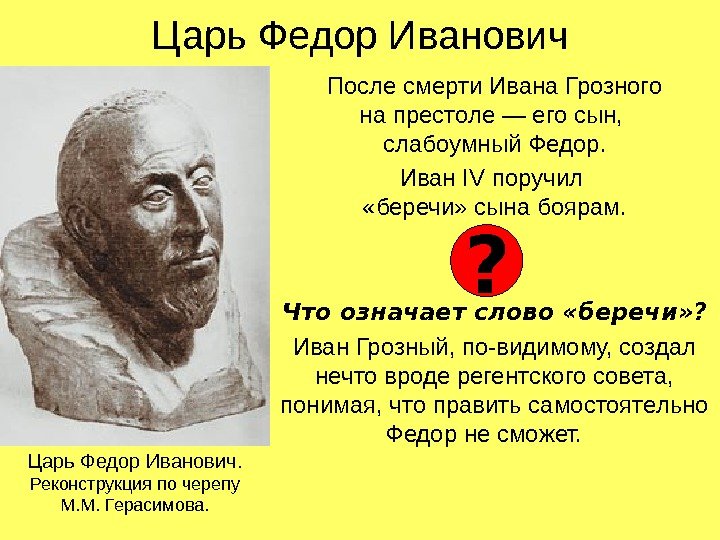 Царь Федор Иванович

После смерти Ивана Грозного на престоле — его сын, слабоумный Федор.

Иван IV поручил «беречи» сына боярам.

?

Что означает слово «беречи»?

Иван Грозный, по-видимому, создал нечто вроде регентского совета, понимая, что править самостоятельно Федор не сможет.

Царь Федор Иванович. Реконструкция по черепу М.М. Герасимова.